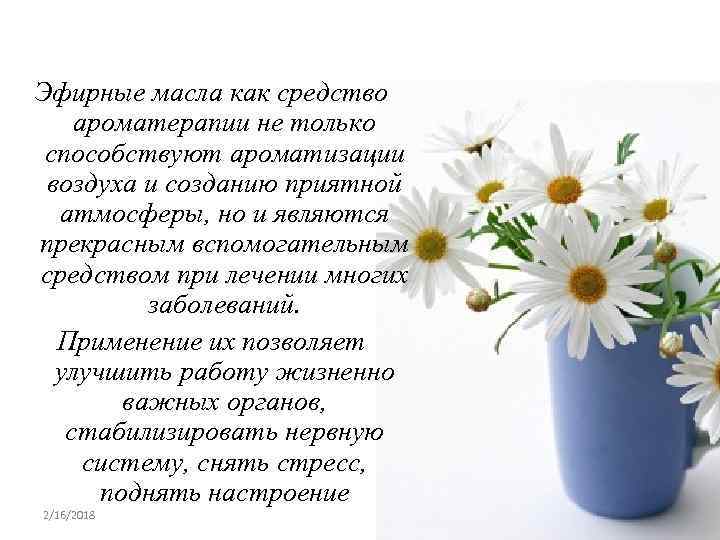 Эфирные масла как средство ароматерапии не только способствуют ароматизации воздуха и созданию приятной атмосферы, но и являются прекрасным вспомогательным средством при лечении многих заболеваний.

Применение их позволяет улучшить работу жизненно важных органов, стабилизировать нервную систему, снять стресс, поднять настроение

2/16/2018